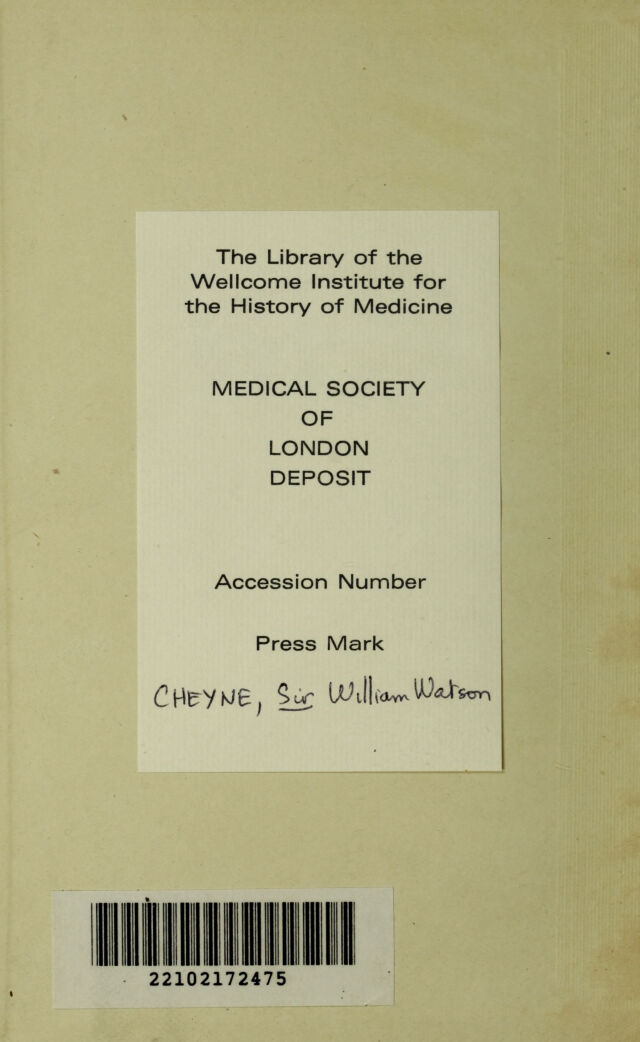 The Library of the Wellcome Institute for the History of Medicine

MEDICAL SOCIETY OF LONDON DEPOSIT

Accession Number

Press Mark

CHEYNE, Sir William Watson

22102172475